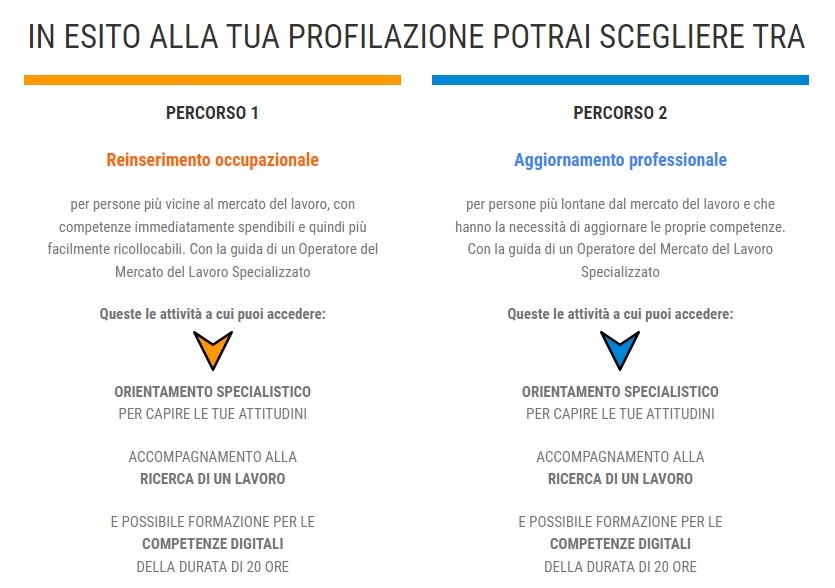 IN ESITO ALLA TUA PROFILAZIONE POTRAI SCEGLIERE TRA

PERCORSO 1

Reinserimento occupazionale

per persone più vicine al mercato del lavoro, con competenze immediatamente spendibili e quindi più facilmente ricollocabili. Con la guida di un Operatore del Mercato del Lavoro Specializzato

Queste le attività a cui puoi accedere:

ORIENTAMENTO SPECIALISTICO
PER CAPIRE LE TUE ATTITUDINI

ACCOMPAGNAMENTO ALLA
RICERCA DI UN LAVORO

E POSSIBILE FORMAZIONE PER LE
COMPETENZE DIGITALI
DELLA DURATA DI 20 ORE

PERCORSO 2

Aggiornamento professionale

per persone più lontane dal mercato del lavoro e che hanno la necessità di aggiornare le proprie competenze. Con la guida di un Operatore del Mercato del Lavoro Specializzato

Queste le attività a cui puoi accedere:

ORIENTAMENTO SPECIALISTICO
PER CAPIRE LE TUE ATTITUDINI

ACCOMPAGNAMENTO ALLA
RICERCA DI UN LAVORO

E POSSIBILE FORMAZIONE PER LE
COMPETENZE DIGITALI
DELLA DURATA DI 20 ORE